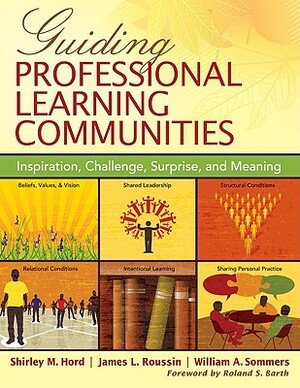 Guiding
PROFESSIONAL LEARNING COMMUNITIES

Inspiration, Challenge, Surprise, and Meaning

Beliefs, Values, & Vision

Shared Leadership

Structural Conditions

Relational Conditions

Intentional Learning

Sharing Personal Practice

Shirley M. Hord | James L. Roussin | William A. Sommers

Foreword by Roland S. Barth